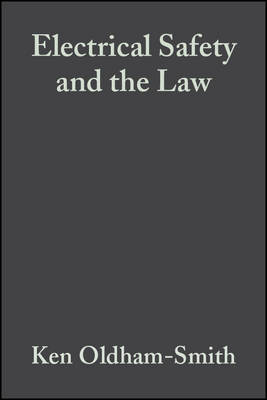 Electrical Safety and the Law

Ken Oldham-Smith